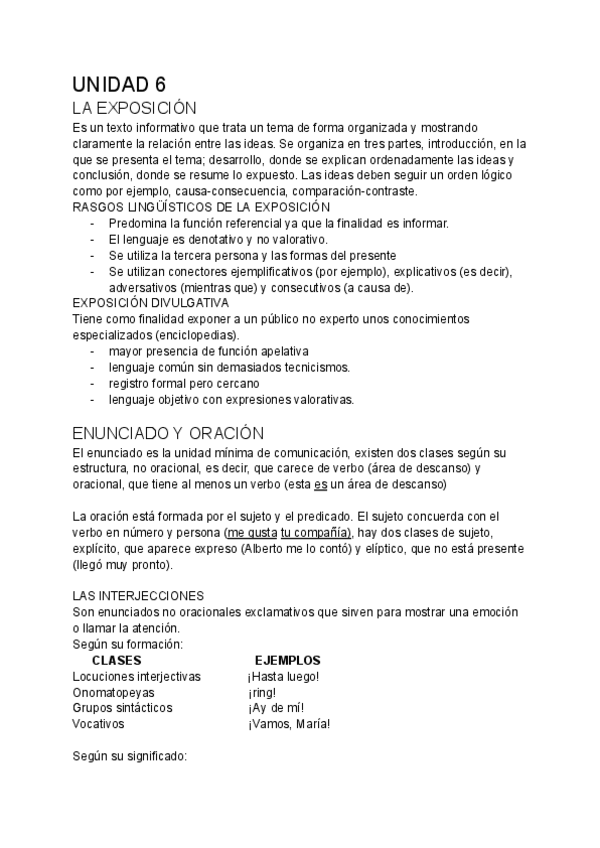 UNIDAD 6
LA EXPOSICIÓN
Es un texto informativo que trata un tema de forma organizada y mostrando claramente la relación entre las ideas. Se organiza en tres partes, introducción, en la que se presenta el tema; desarrollo, donde se explican ordenadamente las ideas y conclusión, donde se resume lo expuesto. Las ideas deben seguir un orden lógico como por ejemplo, causa-consecuencia, comparación-contraste.
RASGOS LINGÜÍSTICOS DE LA EXPOSICIÓN
- Predomina la función referencial ya que la finalidad es informar.
- El lenguaje es denotativo y no valorativo.
- Se utiliza la tercera persona y las formas del presente
- Se utilizan conectores ejemplificativos (por ejemplo), explicativos (es decir), adversativos (mientras que) y consecutivos (a causa de).
EXPOSICIÓN DIVULGATIVA
Tiene como finalidad exponer a un público no experto unos conocimientos especializados (enciclopedias).
- mayor presencia de función apelativa
- lenguaje común sin demasiados tecnicismos.
- registro formal pero cercano
- lenguaje objetivo con expresiones valorativas.

ENUNCIADO Y ORACIÓN
El enunciado es la unidad mínima de comunicación, existen dos clases según su estructura, no oracional, es decir, que carece de verbo (área de descanso) y oracional, que tiene al menos un verbo (esta es un área de descanso)

La oración está formada por el sujeto y el predicado. El sujeto concuerda con el verbo en número y persona (me gusta tu compañía), hay dos clases de sujeto, explícito, que aparece expreso (Alberto me lo contó) y elíptico, que no está presente (llegó muy pronto).

LAS INTERJECCIONES
Son enunciados no oracionales exclamativos que sirven para mostrar una emoción o llamar la atención.
Según su formación:

| CLASES | EJEMPLOS |
|---|---|
| Locuciones interjectivas | ¡Hasta luego! |
| Onomatopeyas | ¡ring! |
| Grupos sintácticos | ¡Ay de mí! |
| Vocativos | ¡Vamos, María! |

Según su significado: